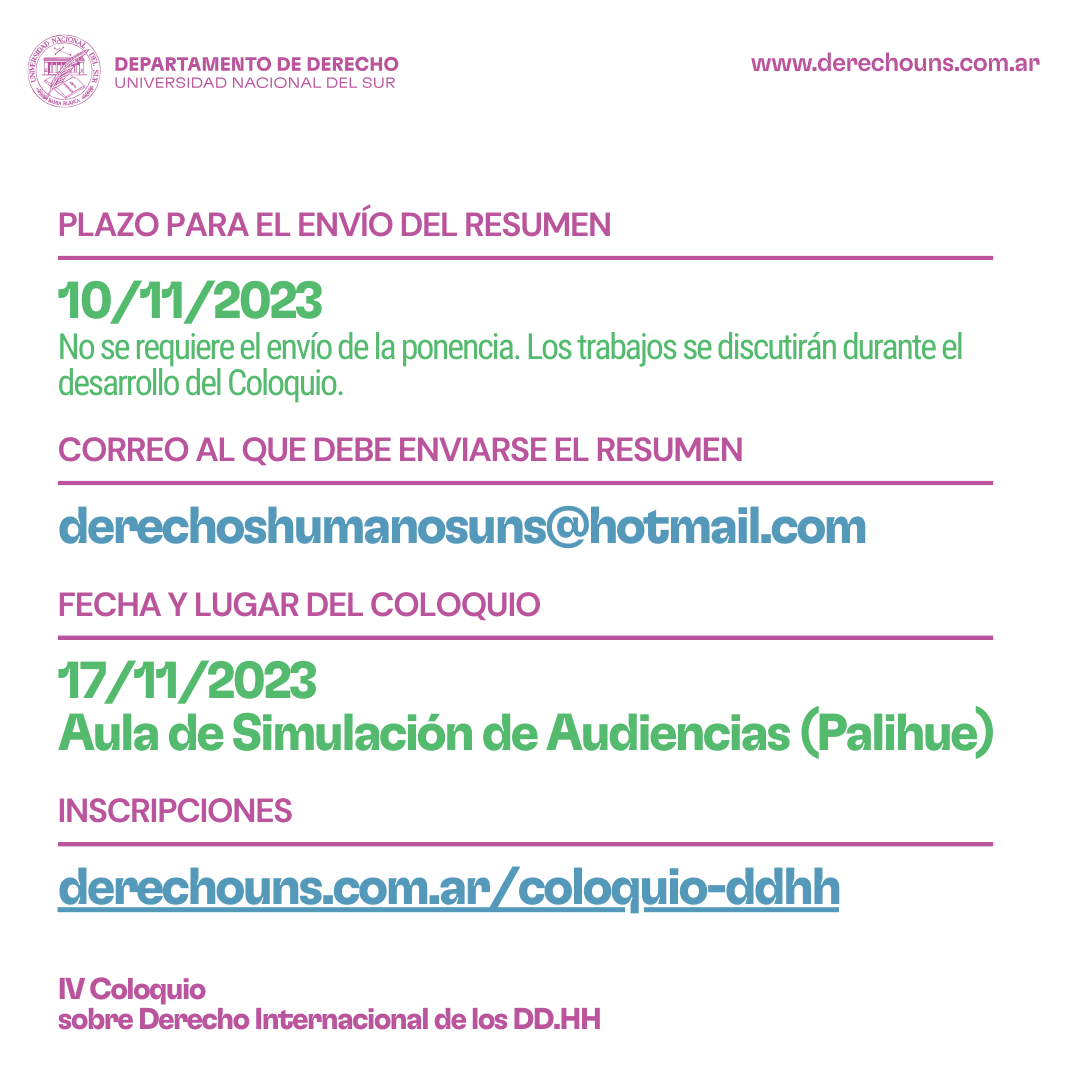 UNIVERSIDAD NACIONAL DEL SUR
BAHIA BLANCA

DEPARTAMENTO DE DERECHO
UNIVERSIDAD NACIONAL DEL SUR

www.derechouns.com.ar

PLAZO PARA EL ENVÍO DEL RESUMEN

10/11/2023
No se requiere el envío de la ponencia. Los trabajos se discutirán durante el desarrollo del Coloquio.

CORREO AL QUE DEBE ENVIARSE EL RESUMEN

derechoshumanosuns@hotmail.com

FECHA Y LUGAR DEL COLOQUIO

17/11/2023
Aula de Simulación de Audiencias (Palihue)

INSCRIPCIONES

derechouns.com.ar/coloquio-ddhh

IV Coloquio
sobre Derecho Internacional de los DD.HH